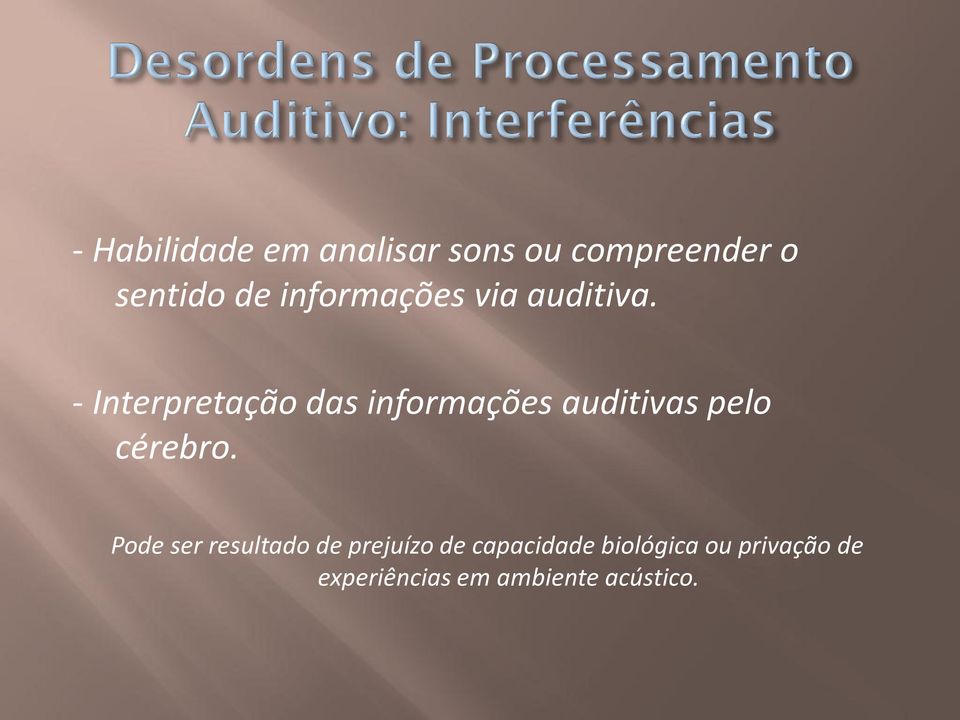 Desordens de Processamento Auditivo: Interferências

- Habilidade em analisar sons ou compreender o sentido de informações via auditiva.

- Interpretação das informações auditivas pelo cérebro.

Pode ser resultado de prejuízo de capacidade biológica ou privação de experiências em ambiente acústico.